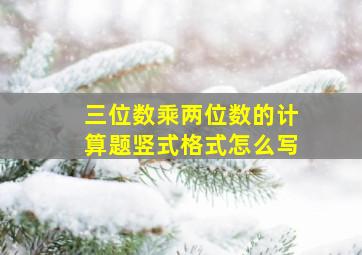 三位数乘两位数的计算题竖式格式怎么写